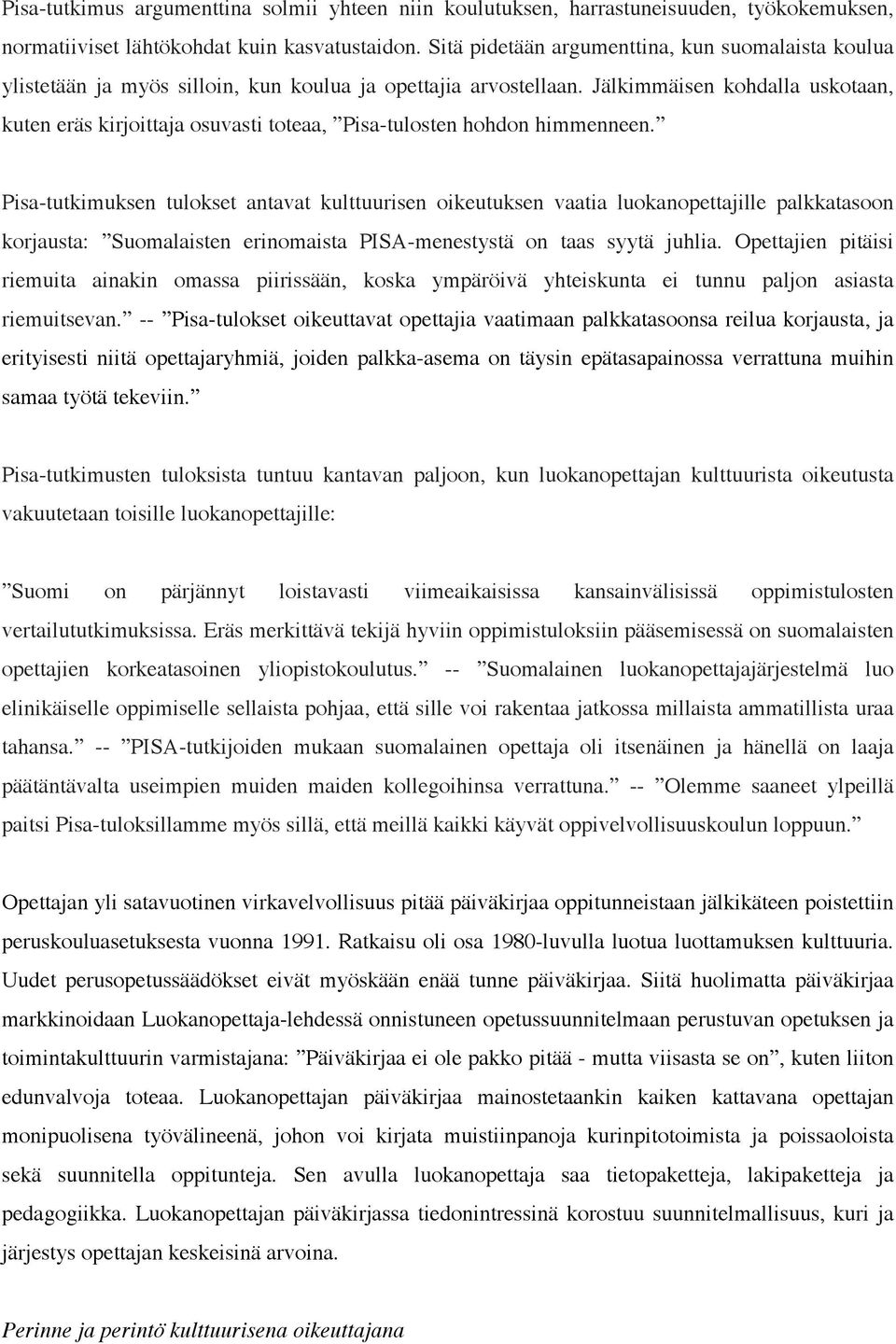 Pisa-tutkimus argumenttina solmii yhteen niin koulutuksen, harrastuneisuuden, työkokemuksen, normatiiviset lähtökohdat kuin kasvatustaidon. Sitä pidetään argumenttina, kun suomalaista koulua ylistetään ja myös silloin, kun koulua ja opettajia arvostellaan. Jälkimmäisen kohdalla uskotaan, kuten eräs kirjoittaja osuvasti toteaa, ”Pisa-tulosten hohdon himmenneen.”

Pisa-tutkimuksen tulokset antavat kulttuurisen oikeutuksen vaatia luokanopettajille palkkatasoon korjausta: ”Suomalaisten erinomaista PISA-menestystä on taas syytä juhlia. Opettajien pitäisi riemuita ainakin omassa piirissään, koska ympäröivä yhteiskunta ei tunnu paljon asiasta riemuitsevan.” -- ”Pisa-tulokset oikeuttavat opettajia vaatimaan palkkatasoonsa reilua korjausta, ja erityisesti niitä opettajaryhmiä, joiden palkka-asema on täysin epätasapainossa verrattuna muihin samaa työtä tekeviin.”

Pisa-tutkimusten tuloksista tuntuu kantavan paljoon, kun luokanopettajan kulttuurista oikeutusta vakuutetaan toisille luokanopettajille:

”Suomi on pärjännyt loistavasti viimeaikaisissa kansainvälisissä oppimistulosten vertailututkimuksissa. Eräs merkittävä tekijä hyviin oppimistuloksiin pääsemisessä on suomalaisten opettajien korkeatasoinen yliopistokoulutus.” -- ”Suomalainen luokanopettajajärjestelmä luo elinikäiselle oppimiselle sellaista pohjaa, että sille voi rakentaa jatkossa millaista ammatillista uraa tahansa.” -- ”PISA-tutkijoiden mukaan suomalainen opettaja oli itsenäinen ja hänellä on laaja päätäntävalta useimpien muiden maiden kollegoihinsa verrattuna.” -- ”Olemme saaneet ylpeillä paitsi Pisa-tuloksillamme myös sillä, että meillä kaikki käyvät oppivelvollisuuskoulun loppuun.”

Opettajan yli satavuotinen virkavelvollisuus pitää päiväkirjaa oppitunneistaan jälkikäteen poistettiin peruskouluasetuksesta vuonna 1991. Ratkaisu oli osa 1980-luvulla luotua luottamuksen kulttuuria. Uudet perusopetussäädökset eivät myöskään enää tunne päiväkirjaa. Siitä huolimatta päiväkirjaa markkinoidaan Luokanopettaja-lehdessä onnistuneen opetussuunnitelmaan perustuvan opetuksen ja toimintakulttuurin varmistajana: ”Päiväkirjaa ei ole pakko pitää - mutta viisasta se on”, kuten liiton edunvalvoja toteaa. Luokanopettajan päiväkirjaa mainostetaankin kaiken kattavana opettajan monipuolisena työvälineenä, johon voi kirjata muistiinpanoja kurinpitotoimista ja poissaoloista sekä suunnitella oppitunteja. Sen avulla luokanopettaja saa tietopaketteja, lakipaketteja ja pedagogiikka. Luokanopettajan päiväkirjassa tiedonintressinä korostuu suunnitelmallisuus, kuri ja järjestys opettajan keskeisinä arvoina.

Perinne ja perintö kulttuurisena oikeuttajana